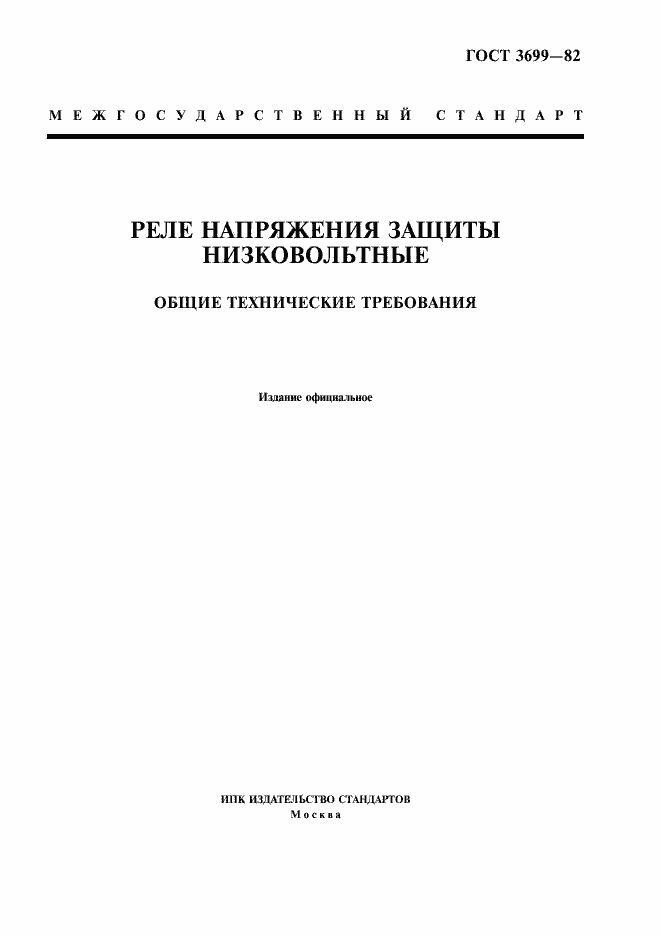 ГОСТ 3699—82

МЕЖГОСУДАРСТВЕННЫЙ СТАНДАРТ

РЕЛЕ НАПРЯЖЕНИЯ ЗАЩИТЫ НИЗКОВОЛЬТНЫЕ

ОБЩИЕ ТЕХНИЧЕСКИЕ ТРЕБОВАНИЯ

Издание официальное

ИПК ИЗДАТЕЛЬСТВО СТАНДАРТОВ
Москва